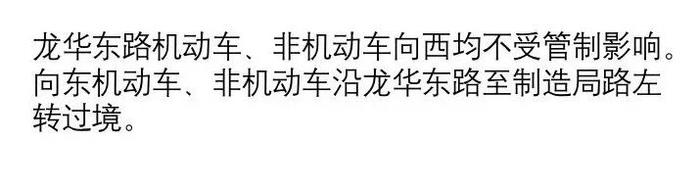 龙华东路机动车、非机动车向西均不受管制影响。向东机动车、非机动车沿龙华东路至制造局路左转过境。